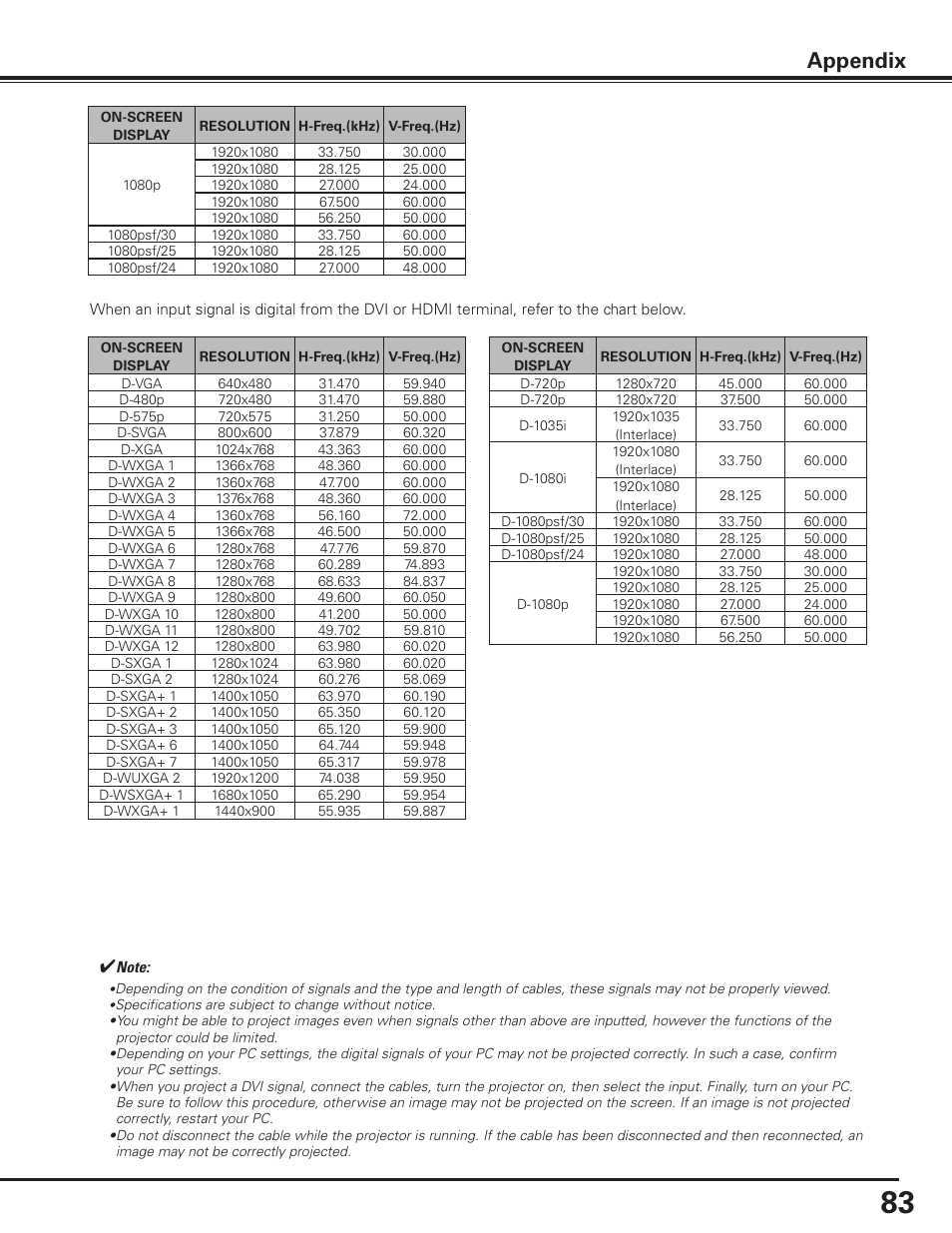 Appendix

| ON-SCREEN DISPLAY | RESOLUTION | H-Freq.(kHz) | V-Freq.(Hz) |
|---|---|---|---|
| 1080p | 1920x1080 | 33.750 | 30.000 |
| | 1920x1080 | 28.125 | 25.000 |
| | 1920x1080 | 27.000 | 24.000 |
| | 1920x1080 | 67.500 | 60.000 |
| | 1920x1080 | 56.250 | 50.000 |
| 1080psf/30 | 1920x1080 | 33.750 | 60.000 |
| 1080psf/25 | 1920x1080 | 28.125 | 50.000 |
| 1080psf/24 | 1920x1080 | 27.000 | 48.000 |

When an input signal is digital from the DVI or HDMI terminal, refer to the chart below.

| ON-SCREEN DISPLAY | RESOLUTION | H-Freq.(kHz) | V-Freq.(Hz) |
|---|---|---|---|
| D-VGA | 640x480 | 31.470 | 59.940 |
| D-480p | 720x480 | 31.470 | 59.880 |
| D-575p | 720x575 | 31.250 | 50.000 |
| D-SVGA | 800x600 | 37.879 | 60.320 |
| D-XGA | 1024x768 | 43.363 | 60.000 |
| D-WXGA 1 | 1366x768 | 48.360 | 60.000 |
| D-WXGA 2 | 1360x768 | 47.700 | 60.000 |
| D-WXGA 3 | 1376x768 | 48.360 | 60.000 |
| D-WXGA 4 | 1360x768 | 56.160 | 72.000 |
| D-WXGA 5 | 1366x768 | 46.500 | 50.000 |
| D-WXGA 6 | 1280x768 | 47.776 | 59.870 |
| D-WXGA 7 | 1280x768 | 60.289 | 74.893 |
| D-WXGA 8 | 1280x768 | 68.633 | 84.837 |
| D-WXGA 9 | 1280x800 | 49.600 | 60.050 |
| D-WXGA 10 | 1280x800 | 41.200 | 50.000 |
| D-WXGA 11 | 1280x800 | 49.702 | 59.810 |
| D-WXGA 12 | 1280x800 | 63.980 | 60.020 |
| D-SXGA 1 | 1280x1024 | 63.980 | 60.020 |
| D-SXGA 2 | 1280x1024 | 60.276 | 58.069 |
| D-SXGA+ 1 | 1400x1050 | 63.970 | 60.190 |
| D-SXGA+ 2 | 1400x1050 | 65.350 | 60.120 |
| D-SXGA+ 3 | 1400x1050 | 65.120 | 59.900 |
| D-SXGA+ 6 | 1400x1050 | 64.744 | 59.948 |
| D-SXGA+ 7 | 1400x1050 | 65.317 | 59.978 |
| D-WUXGA 2 | 1920x1200 | 74.038 | 59.950 |
| D-WSXGA+ 1 | 1680x1050 | 65.290 | 59.954 |
| D-WXGA+ 1 | 1440x900 | 55.935 | 59.887 |

| ON-SCREEN DISPLAY | RESOLUTION | H-Freq.(kHz) | V-Freq.(Hz) |
|---|---|---|---|
| D-720p | 1280x720 | 45.000 | 60.000 |
| D-720p | 1280x720 | 37.500 | 50.000 |
| D-1035i | 1920x1035 (Interlace) | 33.750 | 60.000 |
| D-1080i | 1920x1080 (Interlace) | 33.750 | 60.000 |
| | 1920x1080 (Interlace) | 28.125 | 50.000 |
| D-1080psf/30 | 1920x1080 | 33.750 | 60.000 |
| D-1080psf/25 | 1920x1080 | 28.125 | 50.000 |
| D-1080psf/24 | 1920x1080 | 27.000 | 48.000 |
| D-1080p | 1920x1080 | 33.750 | 30.000 |
| | 1920x1080 | 28.125 | 25.000 |
| | 1920x1080 | 27.000 | 24.000 |
| | 1920x1080 | 67.500 | 60.000 |
| | 1920x1080 | 56.250 | 50.000 |

✔Note:
•Depending on the condition of signals and the type and length of cables, these signals may not be properly viewed.
•Specifications are subject to change without notice.
•You might be able to project images even when signals other than above are inputted, however the functions of the projector could be limited.
•Depending on your PC settings, the digital signals of your PC may not be projected correctly. In such a case, confirm your PC settings.
•When you project a DVI signal, connect the cables, turn the projector on, then select the input. Finally, turn on your PC. Be sure to follow this procedure, otherwise an image may not be projected on the screen. If an image is not projected correctly, restart your PC.
•Do not disconnect the cable while the projector is running. If the cable has been disconnected and then reconnected, an image may not be correctly projected.

83